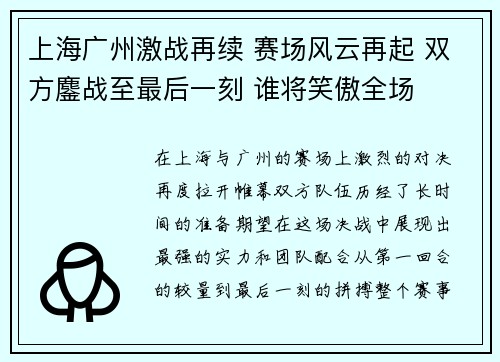 上海广州激战再续 赛场风云再起 双方鏖战至最后一刻 谁将笑傲全场

在上海与广州的赛场上激烈的对决再度拉开帷幕双方队伍历经了长时间的准备期望在这场决战中展现出最强的实力和团队配合从第一回合的较量到最后一刻的拼搏整个赛事